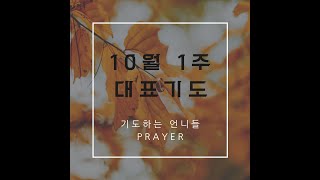 10월 1주
대표기도

기도하는 언니들
PRAYER